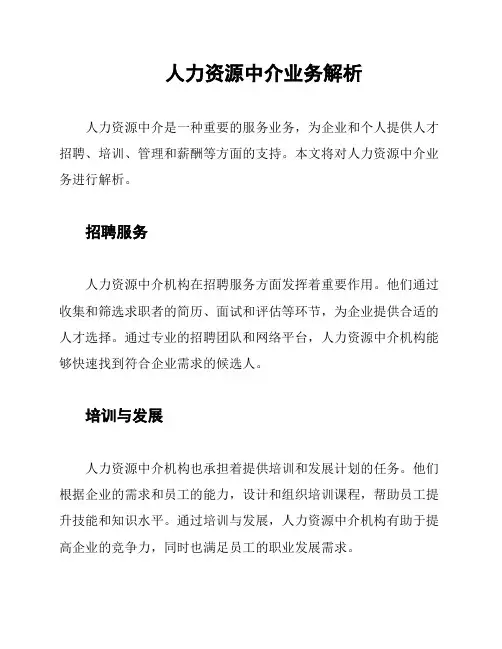 人力资源中介业务解析

人力资源中介是一种重要的服务业务，为企业和个人提供人才招聘、培训、管理和薪酬等方面的支持。本文将对人力资源中介业务进行解析。

招聘服务

人力资源中介机构在招聘服务方面发挥着重要作用。他们通过收集和筛选求职者的简历、面试和评估等环节，为企业提供合适的人才选择。通过专业的招聘团队和网络平台，人力资源中介机构能够快速找到符合企业需求的候选人。

培训与发展

人力资源中介机构也承担着提供培训和发展计划的任务。他们根据企业的需求和员工的能力，设计和组织培训课程，帮助员工提升技能和知识水平。通过培训与发展，人力资源中介机构有助于提高企业的竞争力，同时也满足员工的职业发展需求。